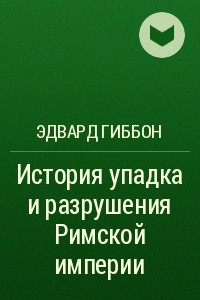 ЭДВАРД ГИББОН

История упадка и разрушения Римской империи